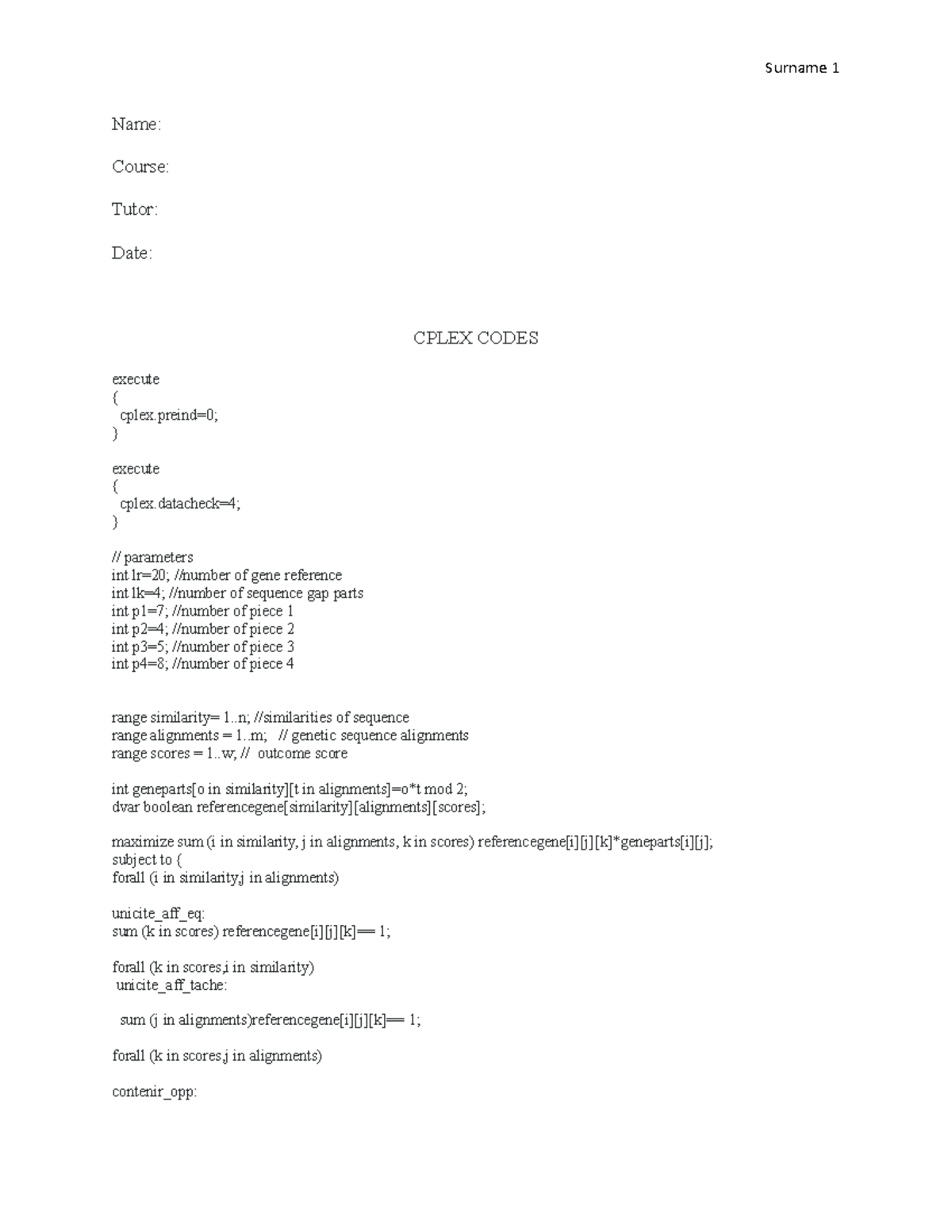 Surname 1

Name:

Course:

Tutor:

Date:

CPLEX CODES

execute
{
 cplex.preind=0;
}

execute
{
 cplex.datacheck=4;
}

// parameters
int lr=20; //number of gene reference
int lk=4; //number of sequence gap parts
int p1=7; //number of piece 1
int p2=4; //number of piece 2
int p3=5; //number of piece 3
int p4=8; //number of piece 4

range similarity= 1..n; //similarities of sequence
range alignments = 1..m; // genetic sequence alignments
range scores = 1..w; // outcome score

int geneparts[o in similarity][t in alignments]=o*t mod 2;
dvar boolean referencegene[similarity][alignments][scores];

maximize sum (i in similarity, j in alignments, k in scores) referencegene[i][j][k]*geneparts[i][j];
subject to {
forall (i in similarity,j in alignments)

unicite_aff_eq:
sum (k in scores) referencegene[i][j][k]== 1;

forall (k in scores,i in similarity)
 unicite_aff_tache:

 sum (j in alignments)referencegene[i][j][k]== 1;

forall (k in scores,j in alignments)

contenir_opp: